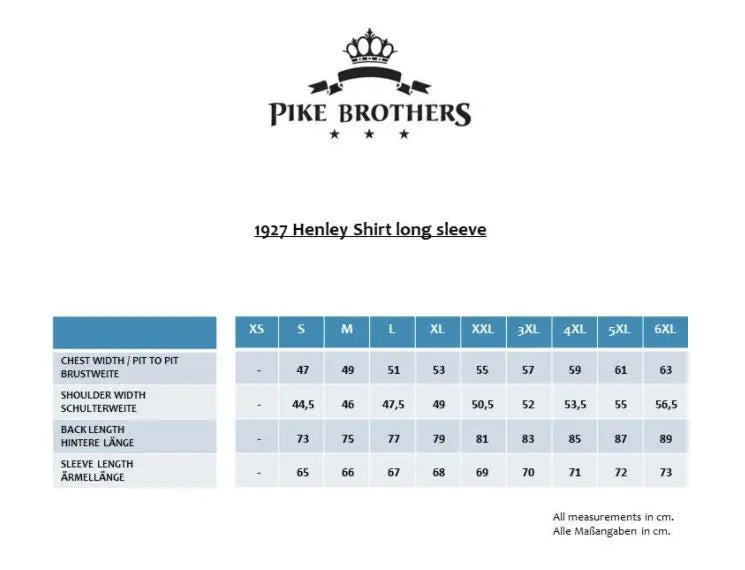 PIKE BROTHERS

1927 Henley Shirt long sleeve

| | XS | S | M | L | XL | XXL | 3XL | 4XL | 5XL | 6XL |
|---|---|---|---|---|---|---|---|---|---|---|
| CHEST WIDTH / PIT TO PIT BRUSTWEITE | - | 47 | 49 | 51 | 53 | 55 | 57 | 59 | 61 | 63 |
| SHOULDER WIDTH SCHULTERWEITE | - | 44,5 | 46 | 47,5 | 49 | 50,5 | 52 | 53,5 | 55 | 56,5 |
| BACK LENGTH HINTERE LÄNGE | - | 73 | 75 | 77 | 79 | 81 | 83 | 85 | 87 | 89 |
| SLEEVE LENGTH ÄRMELLÄNGE | - | 65 | 66 | 67 | 68 | 69 | 70 | 71 | 72 | 73 |

All measurements in cm.
Alle Maßangaben in cm.